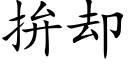 拚却